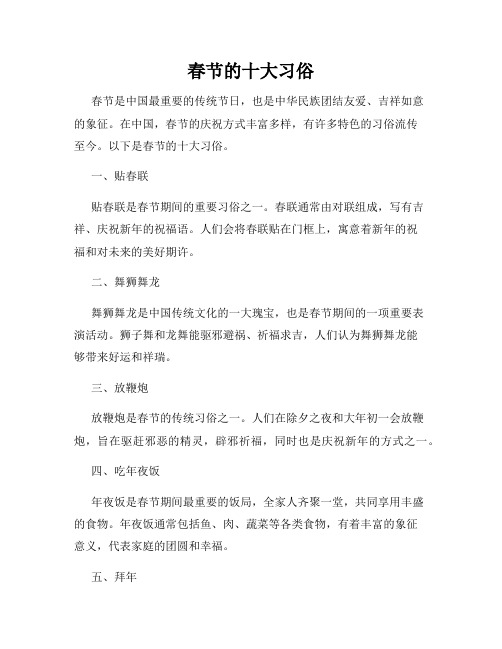 春节的十大习俗

春节是中国最重要的传统节日，也是中华民族团结友爱、吉祥如意的象征。在中国，春节的庆祝方式丰富多样，有许多特色的习俗流传至今。以下是春节的十大习俗。

一、贴春联

贴春联是春节期间的重要习俗之一。春联通常由对联组成，写有吉祥、庆祝新年的祝福语。人们会将春联贴在门框上，寓意着新年的祝福和对未来的美好期许。

二、舞狮舞龙

舞狮舞龙是中国传统文化的一大瑰宝，也是春节期间的一项重要表演活动。狮子舞和龙舞能驱邪避祸、祈福求吉，人们认为舞狮舞龙能够带来好运和祥瑞。

三、放鞭炮

放鞭炮是春节的传统习俗之一。人们在除夕之夜和大年初一会放鞭炮，旨在驱赶邪恶的精灵，辟邪祈福，同时也是庆祝新年的方式之一。

四、吃年夜饭

年夜饭是春节期间最重要的饭局，全家人齐聚一堂，共同享用丰盛的食物。年夜饭通常包括鱼、肉、蔬菜等各类食物，有着丰富的象征意义，代表家庭的团圆和幸福。

五、拜年